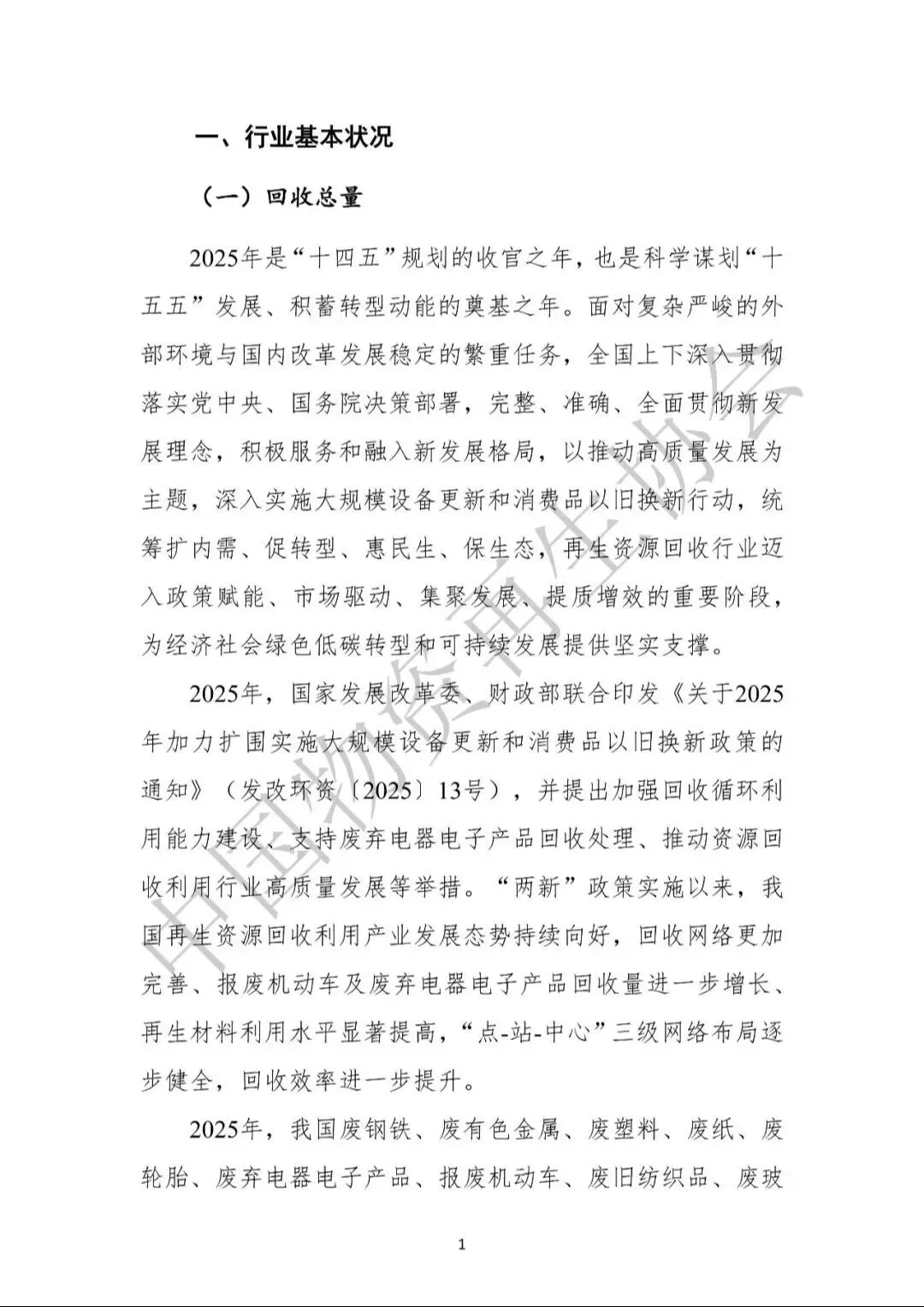 一、行业基本状况

（一）回收总量

2025年是“十四五”规划的收官之年，也是科学谋划“十五五”发展、积蓄转型动能的奠基之年。面对复杂严峻的外部环境与国内改革发展稳定的繁重任务，全国上下深入贯彻落实党中央、国务院决策部署，完整、准确、全面贯彻新发展理念，积极服务和融入新发展格局，以推动高质量发展为主题，深入实施大规模设备更新和消费品以旧换新行动，统筹扩内需、促转型、惠民生、保生态，再生资源回收行业迈入政策赋能、市场驱动、集聚发展、提质增效的重要阶段，为经济社会绿色低碳转型和可持续发展提供坚实支撑。

2025年，国家发展改革委、财政部联合印发《关于2025年加力扩围实施大规模设备更新和消费品以旧换新政策的通知》（发改环资〔2025〕13号），并提出加强回收循环利用能力建设、支持废弃电器电子产品回收处理、推动资源回收利用行业高质量发展等举措。“两新”政策实施以来，我国再生资源回收利用产业发展态势持续向好，回收网络更加完善、报废机动车及废弃电器电子产品回收量进一步增长、再生材料利用水平显著提高，“点-站-中心”三级网络布局逐步健全，回收效率进一步提升。

2025年，我国废钢铁、废有色金属、废塑料、废纸、废轮胎、废弃电器电子产品、报废机动车、废旧纺织品、废玻

1

中国物资再生协会